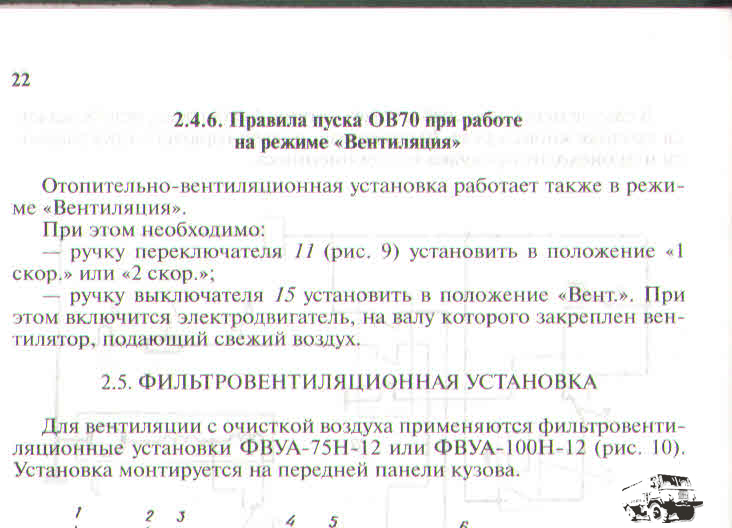 22

2.4.6. Правила пуска ОВ70 при работе на режиме «Вентиляция»

Отопительно-вентиляционная установка работает также в режиме «Вентиляция».

При этом необходимо:

— ручку переключателя 11 (рис. 9) установить в положение «1 скор.» или «2 скор.»;

— ручку выключателя 15 установить в положение «Вент.». При этом включится электродвигатель, на валу которого закреплен вентилятор, подающий свежий воздух.

2.5. ФИЛЬТРОВЕНТИЛЯЦИОННАЯ УСТАНОВКА

Для вентиляции с очисткой воздуха применяются фильтровентиляционные установки ФВУА-75Н-12 или ФВУА-100Н-12 (рис. 10). Установка монтируется на передней панели кузова.

1 2 3 4 5 6